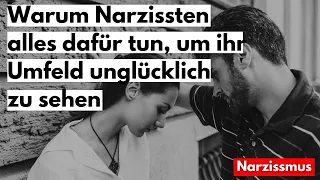 Warum Narzissten alles dafür tun, um ihr Umfeld unglücklich zu sehen

Narzissmus